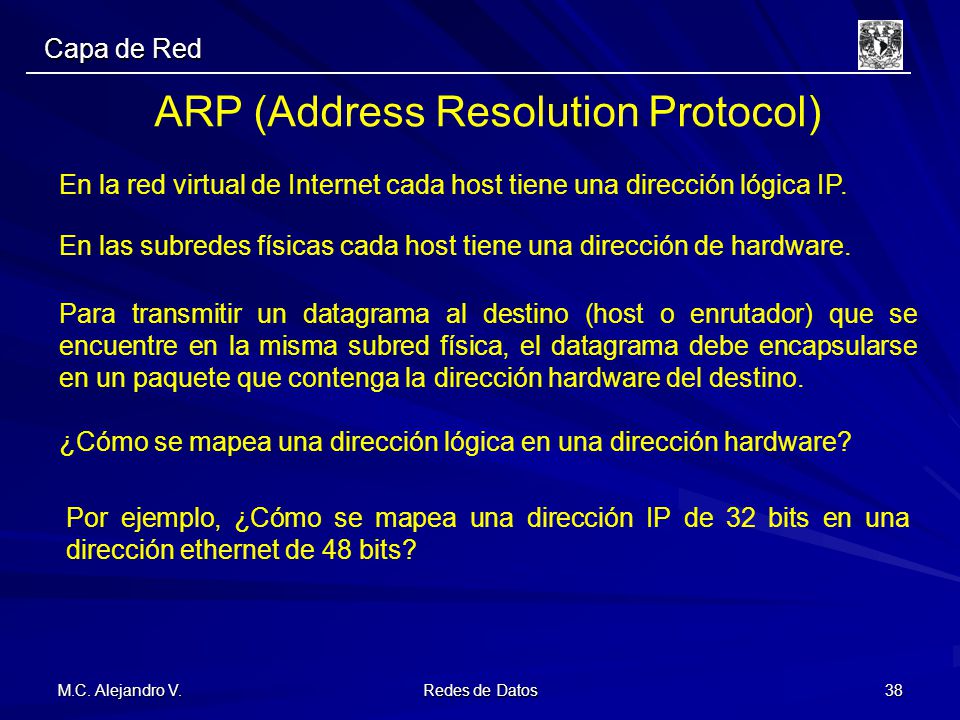 Capa de Red

ARP (Address Resolution Protocol)

En la red virtual de Internet cada host tiene una dirección lógica IP.

En las subredes físicas cada host tiene una dirección de hardware.

Para transmitir un datagrama al destino (host o enrutador) que se encuentre en la misma subred física, el datagrama debe encapsularse en un paquete que contenga la dirección hardware del destino.

¿Cómo se mapea una dirección lógica en una dirección hardware?

Por ejemplo, ¿Cómo se mapea una dirección IP de 32 bits en una dirección ethernet de 48 bits?

M.C. Alejandro V.

Redes de Datos

38